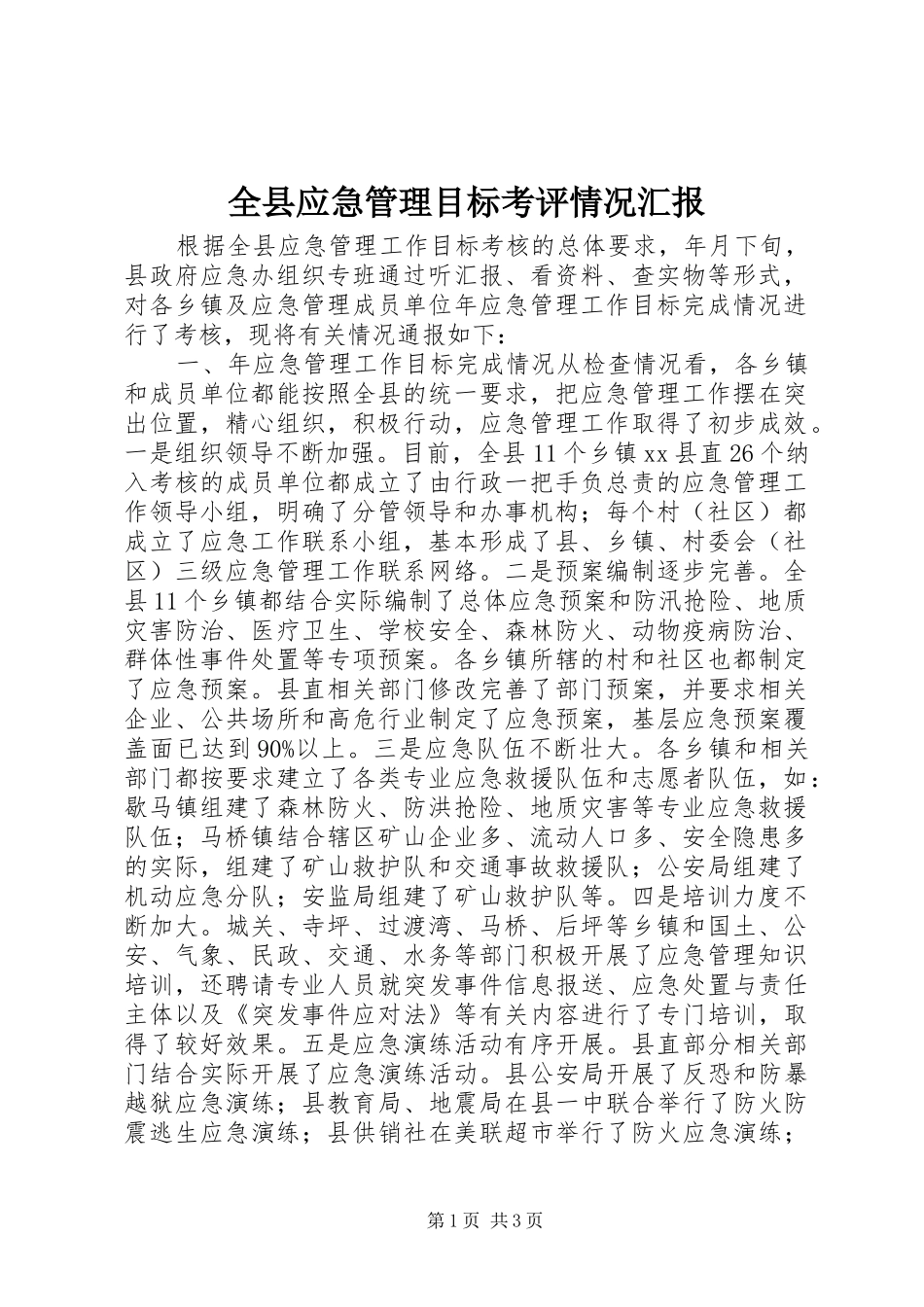 全县应急管理目标考评情况汇报

根据全县应急管理工作目标考核的总体要求，年月下旬，县政府应急办组织专班通过听汇报、看资料、查实物等形式，对各乡镇及应急管理成员单位年应急管理工作目标完成情况进行了考核，现将有关情况通报如下：

一、年应急管理工作目标完成情况从检查情况看，各乡镇和成员单位都能按照全县的统一要求，把应急管理工作摆在突出位置，精心组织，积极行动，应急管理工作取得了初步成效。一是组织领导不断加强。目前，全县11个乡镇xx县直26个纳入考核的成员单位都成立了由行政一把手负总责的应急管理工作领导小组，明确了分管领导和办事机构；每个村（社区）都成立了应急工作联系小组，基本形成了县、乡镇、村委会（社区）三级应急管理工作联系网络。二是预案编制逐步完善。全县11个乡镇都结合实际编制了总体应急预案和防汛抢险、地质灾害防治、医疗卫生、学校安全、森林防火、动物疫病防治、群体性事件处置等专项预案。各乡镇所辖的村和社区也都制定了应急预案。县直相关部门修改完善了部门预案，并要求相关企业、公共场所和高危行业制定了应急预案，基层应急预案覆盖面已达到90%以上。三是应急队伍不断壮大。各乡镇和相关部门都按要求建立了各类专业应急救援队伍和志愿者队伍，如：歇马镇组建了森林防火、防洪抢险、地质灾害等专业应急救援队伍；马桥镇结合辖区矿山企业多、流动人口多、安全隐患多的实际，组建了矿山救护队和交通事故救援队；公安局组建了机动应急分队；安监局组建了矿山救护队等。四是培训力度不断加大。城关、寺坪、过渡湾、马桥、后坪等乡镇和国土、公安、气象、民政、交通、水务等部门积极开展了应急管理知识培训，还聘请专业人员就突发事件信息报送、应急处置与责任主体以及《突发事件应对法》等有关内容进行了专门培训，取得了较好效果。五是应急演练活动有序开展。县直部分相关部门结合实际开展了应急演练活动。县公安局开展了反恐和防暴越狱应急演练；县教育局、地震局在县一中联合举行了防火防震逃生应急演练；县供销社在美联超市举行了防火应急演练；

第1页 共3页